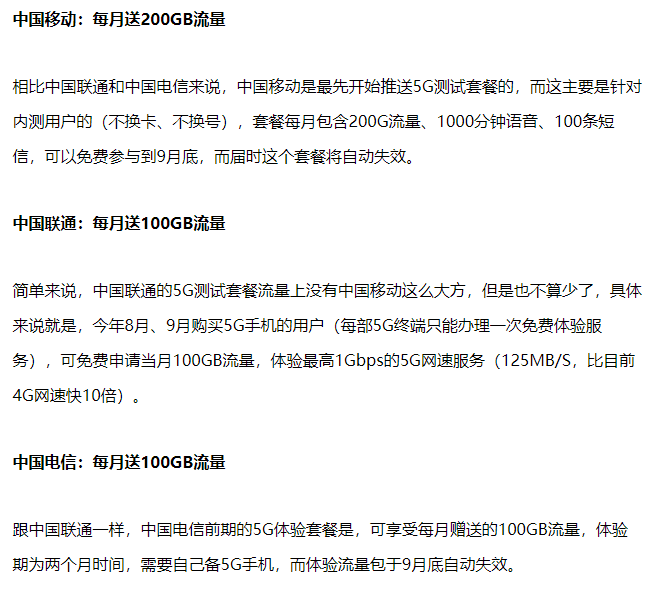 中国移动：每月送200GB流量

相比中国联通和中国电信来说，中国移动是最先开始推送5G测试套餐的，而这主要是针对内测用户的（不换卡、不换号），套餐每月包含200G流量、1000分钟语音、100条短信，可以免费参与到9月底，而届时这个套餐将自动失效。

中国联通：每月送100GB流量

简单来说，中国联通的5G测试套餐流量上没有中国移动这么大方，但是也不算少了，具体来说就是，今年8月、9月购买5G手机的用户（每部5G终端只能办理一次免费体验服务），可免费申请当月100GB流量，体验最高1Gbps的5G网速服务（125MB/S，比目前4G网速快10倍）。

中国电信：每月送100GB流量

跟中国联通一样，中国电信前期的5G体验套餐是，可享受每月赠送的100GB流量，体验期为两个月时间，需要自己备5G手机，而体验流量包于9月底自动失效。